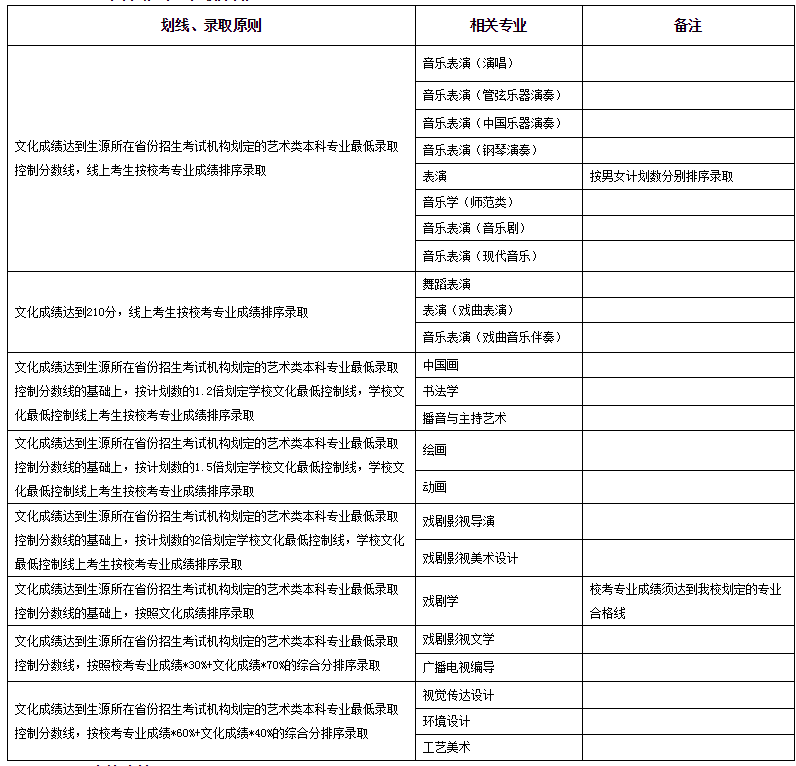 | 划线、录取原则 | 相关专业 | 备注 |
|---|---|---|
| 文化成绩达到生源所在省份招生考试机构划定的艺术类本科专业最低录取控制分数线，线上考生按校考专业成绩排序录取 | 音乐表演（演唱） | |
| | 音乐表演（管弦乐器演奏） | |
| | 音乐表演（中国乐器演奏） | |
| | 音乐表演（钢琴演奏） | |
| | 表演 | 按男女计划数分别排序录取 |
| | 音乐学（师范类） | |
| | 音乐表演（音乐剧） | |
| | 音乐表演（现代音乐） | |
| 文化成绩达到210分，线上考生按校考专业成绩排序录取 | 舞蹈表演 | |
| | 表演（戏曲表演） | |
| | 音乐表演（戏曲音乐伴奏） | |
| 文化成绩达到生源所在省份招生考试机构划定的艺术类本科专业最低录取控制分数线的基础上，按计划数的1.2倍划定学校文化最低控制线，学校文化最低控制线上考生按校考专业成绩排序录取 | 中国画 | |
| | 书法学 | |
| | 播音与主持艺术 | |
| 文化成绩达到生源所在省份招生考试机构划定的艺术类本科专业最低录取控制分数线的基础上，按计划数的1.5倍划定学校文化最低控制线，学校文化最低控制线上考生按校考专业成绩排序录取 | 绘画 | |
| | 动画 | |
| 文化成绩达到生源所在省份招生考试机构划定的艺术类本科专业最低录取控制分数线的基础上，按计划数的2倍划定学校文化最低控制线，学校文化最低控制线上考生按校考专业成绩排序录取 | 戏剧影视导演 | |
| | 戏剧影视美术设计 | |
| 文化成绩达到生源所在省份招生考试机构划定的艺术类本科专业最低录取控制分数线的基础上，按照文化成绩排序录取 | 戏剧学 | 校考专业成绩须达到我校划定的专业合格线 |
| 文化成绩达到生源所在省份招生考试机构划定的艺术类本科专业最低录取控制分数线，按照校考专业成绩*30%+文化成绩*70%的综合分排序录取 | 戏剧影视文学 | |
| | 广播电视编导 | |
| 文化成绩达到生源所在省份招生考试机构划定的艺术类本科专业最低录取控制分数线，按校考专业成绩*60%+文化成绩*40%的综合分排序录取 | 视觉传达设计 | |
| | 环境设计 | |
| | 工艺美术 | |